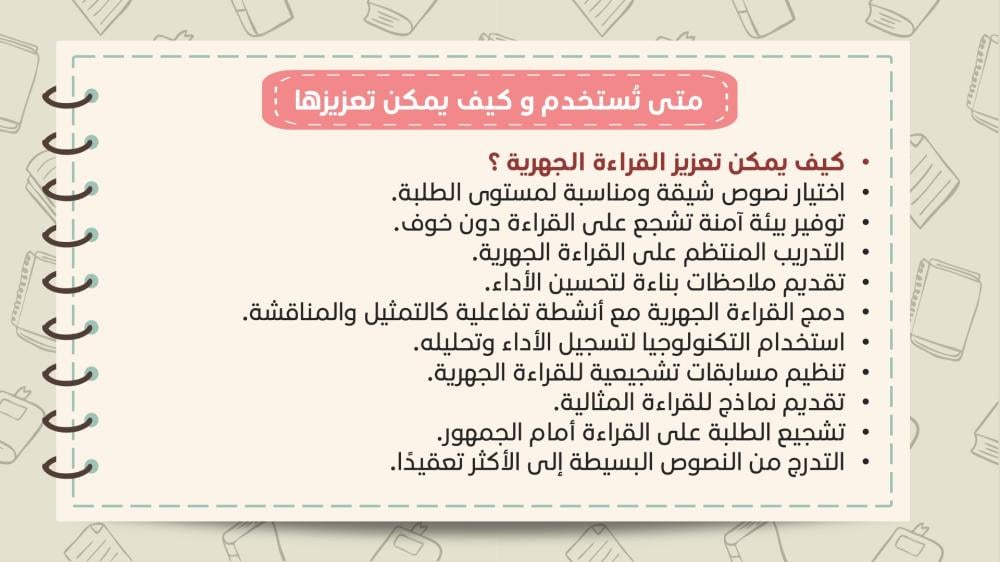 متى تُستخدم و كيف يمكن تعزيزها

• كيف يمكن تعزيز القراءة الجهرية ؟
• اختيار نصوص شيقة ومناسبة لمستوى الطلبة.
• توفير بيئة آمنة تشجع على القراءة دون خوف.
• التدريب المنتظم على القراءة الجهرية.
• تقديم ملاحظات بناءة لتحسين الأداء.
• دمج القراءة الجهرية مع أنشطة تفاعلية كالتمثيل والمناقشة.
• استخدام التكنولوجيا لتسجيل الأداء وتحليله.
• تنظيم مسابقات تشجيعية للقراءة الجهرية.
• تقديم نماذج للقراءة المثالية.
• تشجيع الطلبة على القراءة أمام الجمهور.
• التدرج من النصوص البسيطة إلى الأكثر تعقيدًا.